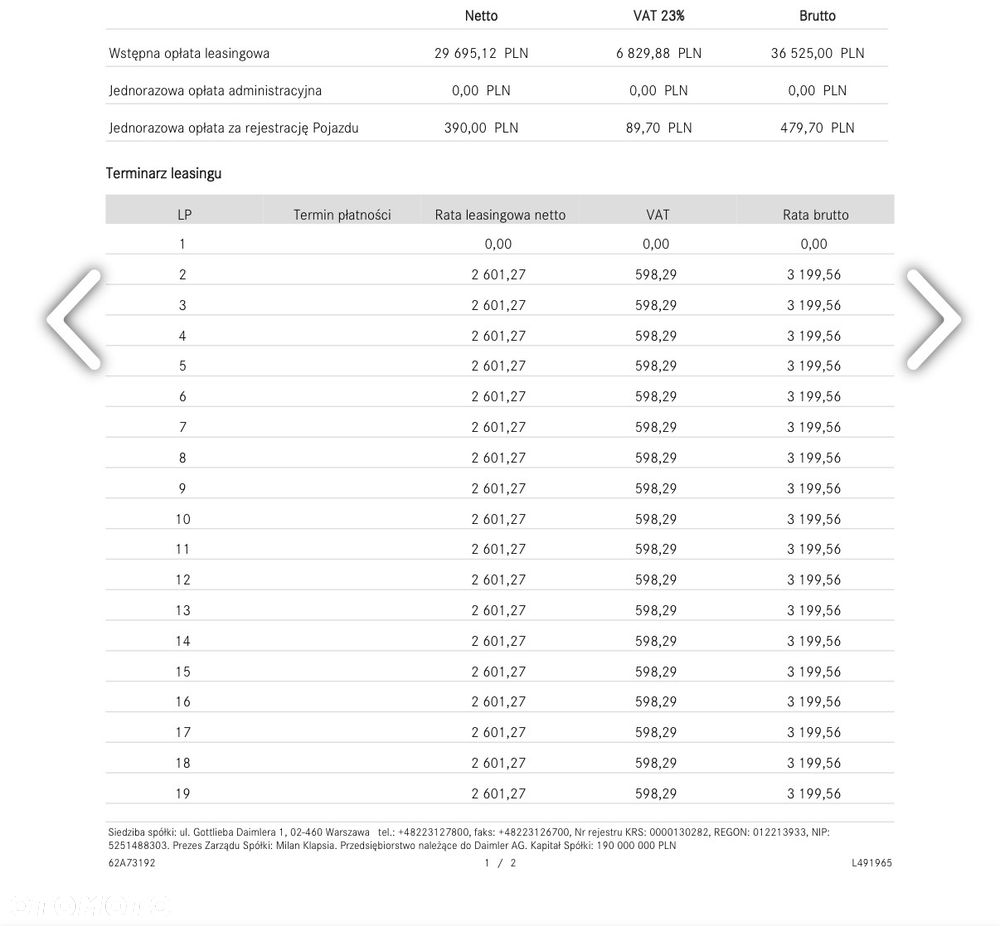 |  | Netto | VAT 23% | Brutto |
|---|---|---|---|
| Wstępna opłata leasingowa | 29 695,12 PLN | 6 829,88 PLN | 36 525,00 PLN |
| Jednorazowa opłata administracyjna | 0,00 PLN | 0,00 PLN | 0,00 PLN |
| Jednorazowa opłata za rejestrację Pojazdu | 390,00 PLN | 89,70 PLN | 479,70 PLN |

Terminarz leasingu

| LP | Termin płatności | Rata leasingowa netto | VAT | Rata brutto |
|---|---|---|---|---|
| 1 |  | 0,00 | 0,00 | 0,00 |
| 2 |  | 2 601,27 | 598,29 | 3 199,56 |
| 3 |  | 2 601,27 | 598,29 | 3 199,56 |
| 4 |  | 2 601,27 | 598,29 | 3 199,56 |
| 5 |  | 2 601,27 | 598,29 | 3 199,56 |
| 6 |  | 2 601,27 | 598,29 | 3 199,56 |
| 7 |  | 2 601,27 | 598,29 | 3 199,56 |
| 8 |  | 2 601,27 | 598,29 | 3 199,56 |
| 9 |  | 2 601,27 | 598,29 | 3 199,56 |
| 10 |  | 2 601,27 | 598,29 | 3 199,56 |
| 11 |  | 2 601,27 | 598,29 | 3 199,56 |
| 12 |  | 2 601,27 | 598,29 | 3 199,56 |
| 13 |  | 2 601,27 | 598,29 | 3 199,56 |
| 14 |  | 2 601,27 | 598,29 | 3 199,56 |
| 15 |  | 2 601,27 | 598,29 | 3 199,56 |
| 16 |  | 2 601,27 | 598,29 | 3 199,56 |
| 17 |  | 2 601,27 | 598,29 | 3 199,56 |
| 18 |  | 2 601,27 | 598,29 | 3 199,56 |
| 19 |  | 2 601,27 | 598,29 | 3 199,56 |

Siedziba spółki: ul. Gottlieba Daimlera 1, 02-460 Warszawa tel.: +48223127800, faks: +48223126700, Nr rejestru KRS: 0000130282, REGON: 012213933, NIP: 5251488303. Prezes Zarządu Spółki: Milan Klapsia. Przedsiębiorstwo należące do Daimler AG. Kapitał Spółki: 190 000 000 PLN

62A73192 1 / 2 L491965